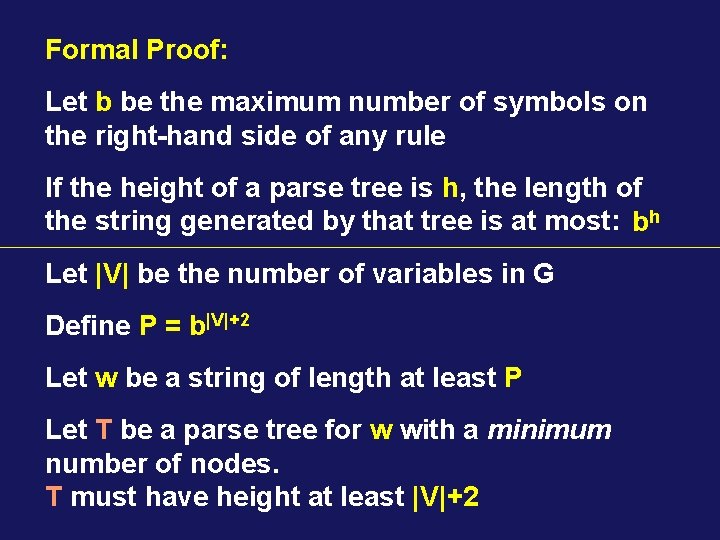 Formal Proof:

Let b be the maximum number of symbols on the right-hand side of any rule

If the height of a parse tree is h, the length of the string generated by that tree is at most: $b^h$

Let |V| be the number of variables in G

Define $P = b^{|V|+2}$

Let w be a string of length at least P

Let T be a parse tree for w with a minimum number of nodes.
T must have height at least |V|+2